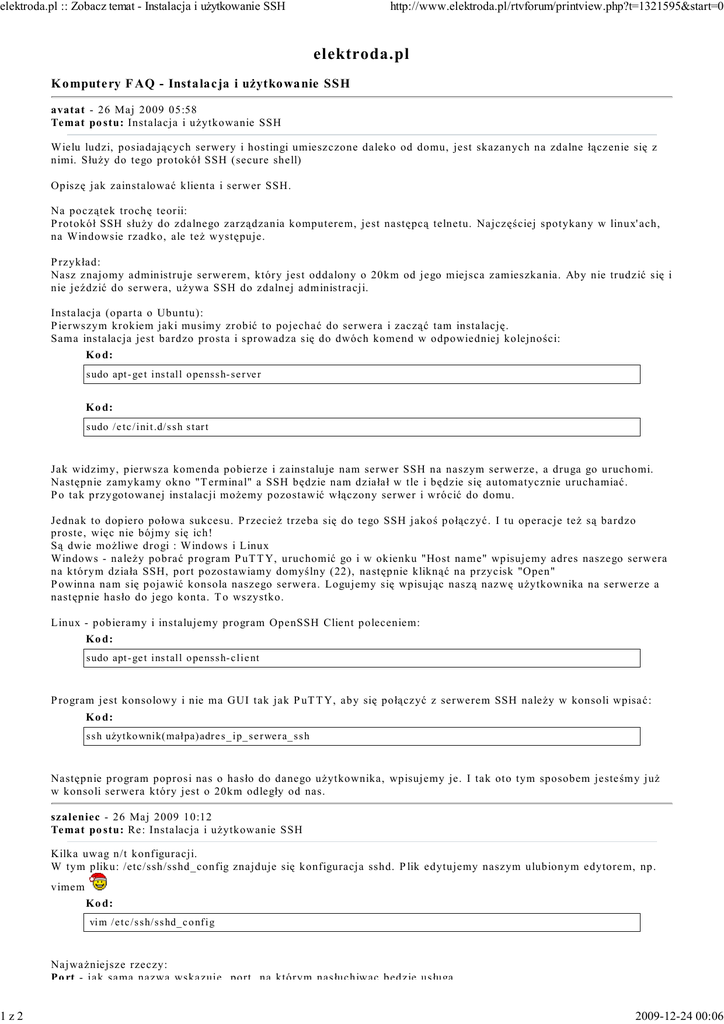 elektroda.pl :: Zobacz temat - Instalacja i użytkowanie SSH http://www.elektroda.pl/rtvforum/printview.php?t=1321595&start=0

elektroda.pl

Komputery FAQ - Instalacja i użytkowanie SSH

avatat - 26 Maj 2009 05:58
Temat postu: Instalacja i użytkowanie SSH

Wielu ludzi, posiadających serwery i hostingi umieszczone daleko od domu, jest skazanych na zdalne łączenie się z nimi. Służy do tego protokół SSH (secure shell)

Opiszę jak zainstalować klienta i serwer SSH.

Na początek trochę teorii:
Protokół SSH służy do zdalnego zarządzania komputerem, jest następcą telnetu. Najczęściej spotykany w linux'ach, na Windowsie rzadko, ale też występuje.

Przykład:
Nasz znajomy administruje serwerem, który jest oddalony o 20km od jego miejsca zamieszkania. Aby nie trudzić się i nie jeździć do serwera, używa SSH do zdalnej administracji.

Instalacja (oparta o Ubuntu):
Pierwszym krokiem jaki musimy zrobić to pojechać do serwera i zacząć tam instalację.
Sama instalacja jest bardzo prosta i sprowadza się do dwóch komend w odpowiedniej kolejności:

Kod:
sudo apt-get install openssh-server

Kod:
sudo /etc/init.d/ssh start

Jak widzimy, pierwsza komenda pobierze i zainstaluje nam serwer SSH na naszym serwerze, a druga go uruchomi.
Następnie zamykamy okno "Terminal" a SSH będzie nam działał w tle i będzie się automatycznie uruchamiać.
Po tak przygotowanej instalacji możemy pozostawić włączony serwer i wrócić do domu.

Jednak to dopiero połowa sukcesu. Przecież trzeba się do tego SSH jakoś połączyć. I tu operacje też są bardzo proste, więc nie bójmy się ich!
Są dwie możliwe drogi : Windows i Linux
Windows - należy pobrać program PuTTY, uruchomić go i w okienku "Host name" wpisujemy adres naszego serwera na którym działa SSH, port pozostawiamy domyślny (22), następnie kliknąć na przycisk "Open"
Powinna nam się pojawić konsola naszego serwera. Logujemy się wpisując naszą nazwę użytkownika na serwerze a następnie hasło do jego konta. To wszystko.

Linux - pobieramy i instalujemy program OpenSSH Client poleceniem:

Kod:
sudo apt-get install openssh-client

Program jest konsolowy i nie ma GUI tak jak PuTTY, aby się połączyć z serwerem SSH należy w konsoli wpisać:

Kod:
ssh użytkownik(małpa)adres_ip_serwera_ssh

Następnie program poprosi nas o hasło do danego użytkownika, wpisujemy je. I tak oto tym sposobem jesteśmy już w konsoli serwera który jest o 20km odległy od nas.

szaleniec - 26 Maj 2009 10:12
Temat postu: Re: Instalacja i użytkowanie SSH

Kilka uwag n/t konfiguracji.
W tym pliku: /etc/ssh/sshd_config znajduje się konfiguracja sshd. Plik edytujemy naszym ulubionym edytorem, np. vimem

Kod:
vim /etc/ssh/sshd_config

Najważniejsze rzeczy:
Port - jak sama nazwa wskazuje, port, na którym nasłuchiwać będzie usługa

1 z 2 2009-12-24 00:06